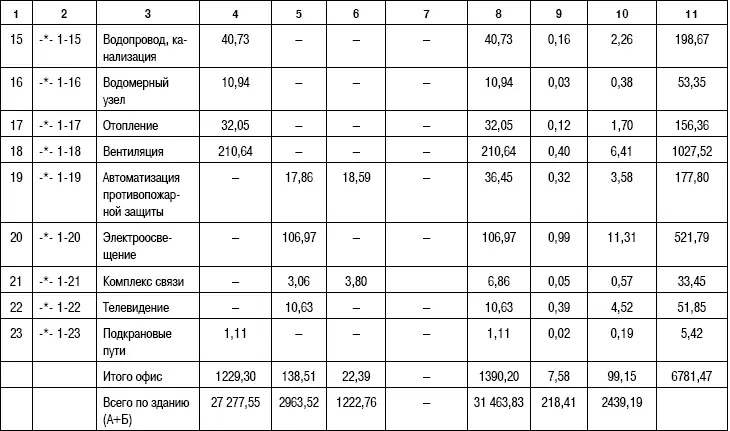 | 1 | 2 | 3 | 4 | 5 | 6 | 7 | 8 | 9 | 10 | 11 |
|---|---|---|---|---|---|---|---|---|---|---|
| 15 | -*- 1-15 | Водопровод, канализация | 40,73 | – | – | – | 40,73 | 0,16 | 2,26 | 198,67 |
| 16 | -*- 1-16 | Водомерный узел | 10,94 | – | – | – | 10,94 | 0,03 | 0,38 | 53,35 |
| 17 | -*- 1-17 | Отопление | 32,05 | – | – | – | 32,05 | 0,12 | 1,70 | 156,36 |
| 18 | -*- 1-18 | Вентиляция | 210,64 | – | – | – | 210,64 | 0,40 | 6,41 | 1027,52 |
| 19 | -*- 1-19 | Автоматизация противопожарной защиты | – | 17,86 | 18,59 | – | 36,45 | 0,32 | 3,58 | 177,80 |
| 20 | -*- 1-20 | Электроосвещение | – | 106,97 | – | – | 106,97 | 0,99 | 11,31 | 521,79 |
| 21 | -*- 1-21 | Комплекс связи | – | 3,06 | 3,80 | – | 6,86 | 0,05 | 0,57 | 33,45 |
| 22 | -*- 1-22 | Телевидение | – | 10,63 | – | – | 10,63 | 0,39 | 4,52 | 51,85 |
| 23 | -*- 1-23 | Подкрановые пути | 1,11 | – | – | – | 1,11 | 0,02 | 0,19 | 5,42 |
| | | Итого офис | 1229,30 | 138,51 | 22,39 | – | 1390,20 | 7,58 | 99,15 | 6781,47 |
| | | Всего по зданию (А+Б) | 27 277,55 | 2963,52 | 1222,76 | – | 31 463,83 | 218,41 | 2439,19 | |